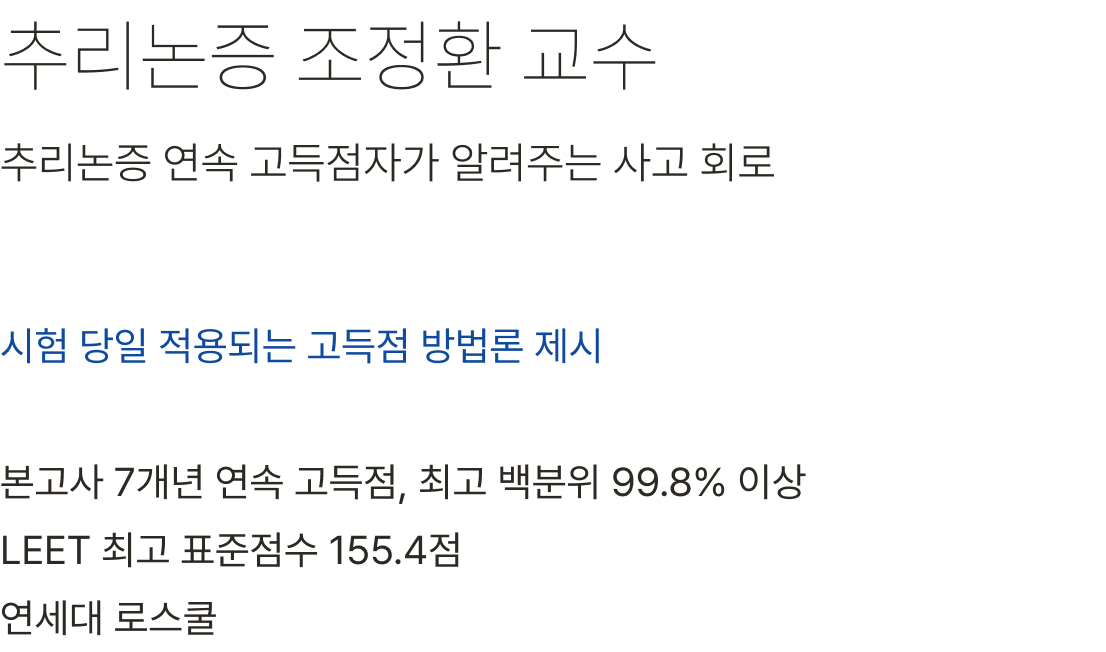 추리논증 조정환 교수

추리논증 연속 고득점자가 알려주는 사고 회로

시험 당일 적용되는 고득점 방법론 제시

본고사 7개년 연속 고득점, 최고 백분위 99.8% 이상

LEET 최고 표준점수 155.4점

연세대 로스쿨